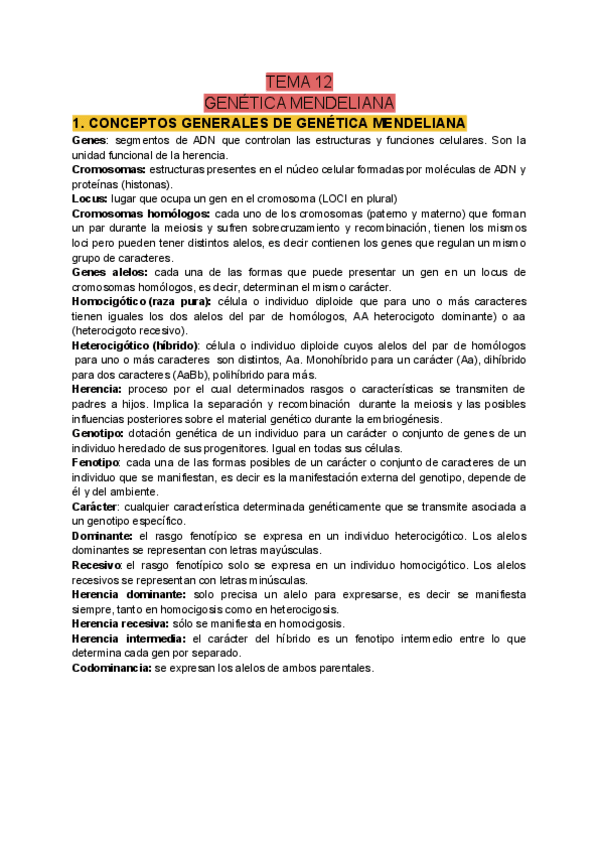 TEMA 12
GENÉTICA MENDELIANA

1. CONCEPTOS GENERALES DE GENÉTICA MENDELIANA

Genes: segmentos de ADN que controlan las estructuras y funciones celulares. Son la unidad funcional de la herencia.
Cromosomas: estructuras presentes en el núcleo celular formadas por moléculas de ADN y proteínas (histonas).
Locus: lugar que ocupa un gen en el cromosoma (LOCI en plural)
Cromosomas homólogos: cada uno de los cromosomas (paterno y materno) que forman un par durante la meiosis y sufren sobrecruzamiento y recombinación, tienen los mismos loci pero pueden tener distintos alelos, es decir contienen los genes que regulan un mismo grupo de caracteres.
Genes alelos: cada una de las formas que puede presentar un gen en un locus de cromosomas homólogos, es decir, determinan el mismo carácter.
Homocigótico (raza pura): célula o individuo diploide que para uno o más caracteres tienen iguales los dos alelos del par de homólogos, AA heterocigoto dominante) o aa (heterocigoto recesivo).
Heterocigótico (híbrido): célula o individuo diploide cuyos alelos del par de homólogos para uno o más caracteres son distintos, Aa. Monohíbrido para un carácter (Aa), dihíbrido para dos caracteres (AaBb), polihíbrido para más.
Herencia: proceso por el cual determinados rasgos o características se transmiten de padres a hijos. Implica la separación y recombinación durante la meiosis y las posibles influencias posteriores sobre el material genético durante la embriogénesis.
Genotipo: dotación genética de un individuo para un carácter o conjunto de genes de un individuo heredado de sus progenitores. Igual en todas sus células.
Fenotipo: cada una de las formas posibles de un carácter o conjunto de caracteres de un individuo que se manifiestan, es decir es la manifestación externa del genotipo, depende de él y del ambiente.
Carácter: cualquier característica determinada genéticamente que se transmite asociada a un genotipo específico.
Dominante: el rasgo fenotípico se expresa en un individuo heterocigótico. Los alelos dominantes se representan con letras mayúsculas.
Recesivo: el rasgo fenotípico solo se expresa en un individuo homocigótico. Los alelos recesivos se representan con letras minúsculas.
Herencia dominante: solo precisa un alelo para expresarse, es decir se manifiesta siempre, tanto en homocigosis como en heterocigosis.
Herencia recesiva: sólo se manifiesta en homocigosis.
Herencia intermedia: el carácter del híbrido es un fenotipo intermedio entre lo que determina cada gen por separado.
Codominancia: se expresan los alelos de ambos parentales.